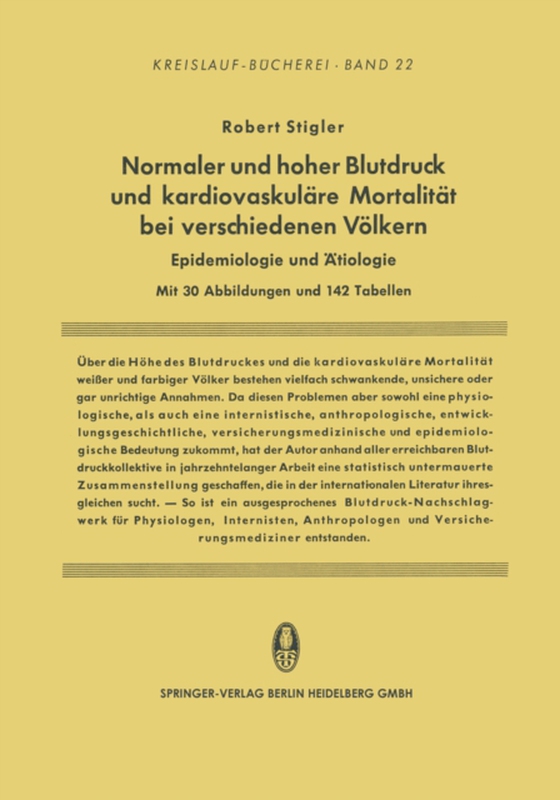 KREISLAUF-BÜCHEREI · BAND 22

Robert Stigler

Normaler und hoher Blutdruck und kardiovaskuläre Mortalität bei verschiedenen Völkern

Epidemiologie und Ätiologie

Mit 30 Abbildungen und 142 Tabellen

Über die Höhe des Blutdruckes und die kardiovaskuläre Mortalität weißer und farbiger Völker bestehen vielfach schwankende, unsichere oder gar unrichtige Annahmen. Da diesen Problemen aber sowohl eine physiologische, als auch eine internistische, anthropologische, entwicklungsgeschichtliche, versicherungsmedizinische und epidemiologische Bedeutung zukommt, hat der Autor anhand aller erreichbaren Blutdruckkollektive in jahrzehntelanger Arbeit eine statistisch untermauerte Zusammenstellung geschaffen, die in der internationalen Literatur ihresgleichen sucht. — So ist ein ausgesprochenes Blutdruck-Nachschlagwerk für Physiologen, Internisten, Anthropologen und Versicherungsmediziner entstanden.

SPRINGER-VERLAG BERLIN HEIDELBERG GMBH